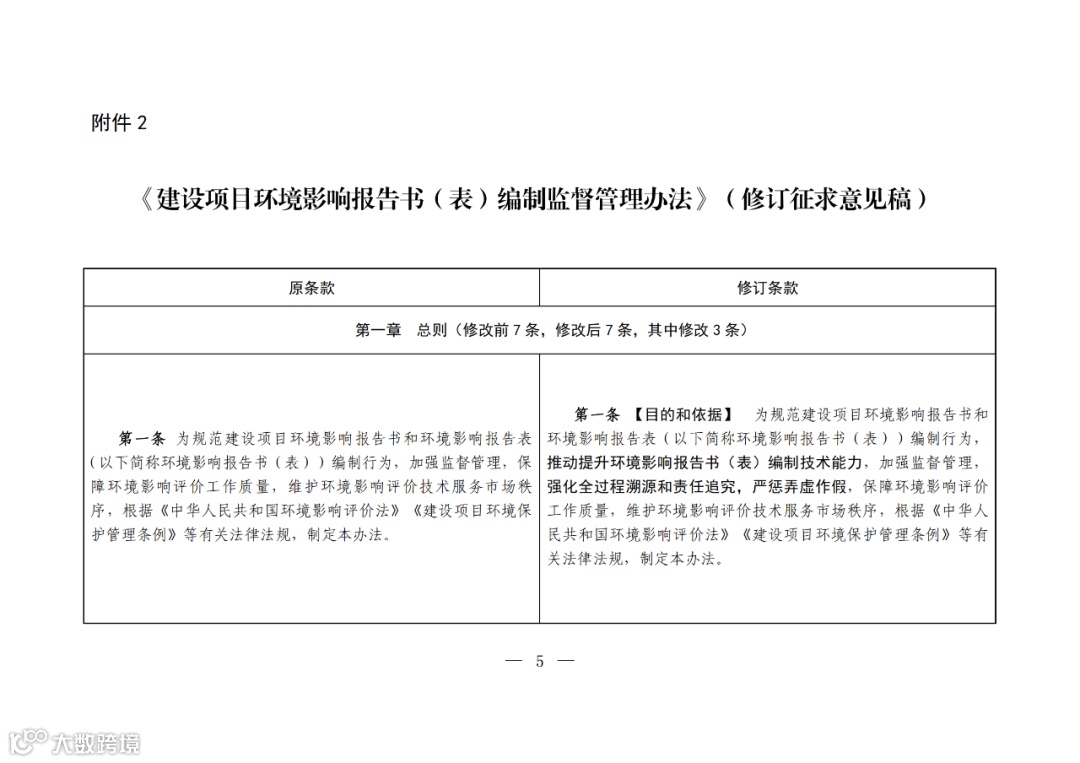 附件 2

《建设项目环境影响报告书（表）编制监督管理办法》（修订征求意见稿）

| 原条款 | 修订条款 |
|---|---|
| 第一章　总则（修改前 7 条，修改后 7 条，其中修改 3 条） | |
| 第一条　为规范建设项目环境影响报告书和环境影响报告表（以下简称环境影响报告书（表））编制行为，加强监督管理，保障环境影响评价工作质量，维护环境影响评价技术服务市场秩序，根据《中华人民共和国环境影响评价法》《建设项目环境保护管理条例》等有关法律法规，制定本办法。 | 第一条　【目的和依据】　为规范建设项目环境影响报告书和环境影响报告表（以下简称环境影响报告书（表））编制行为，推动提升环境影响报告书（表）编制技术能力，加强监督管理，强化全过程溯源和责任追究，严惩弄虚作假，保障环境影响评价工作质量，维护环境影响评价技术服务市场秩序，根据《中华人民共和国环境影响评价法》《建设项目环境保护管理条例》等有关法律法规，制定本办法。 |

— 5 —

大数跨境